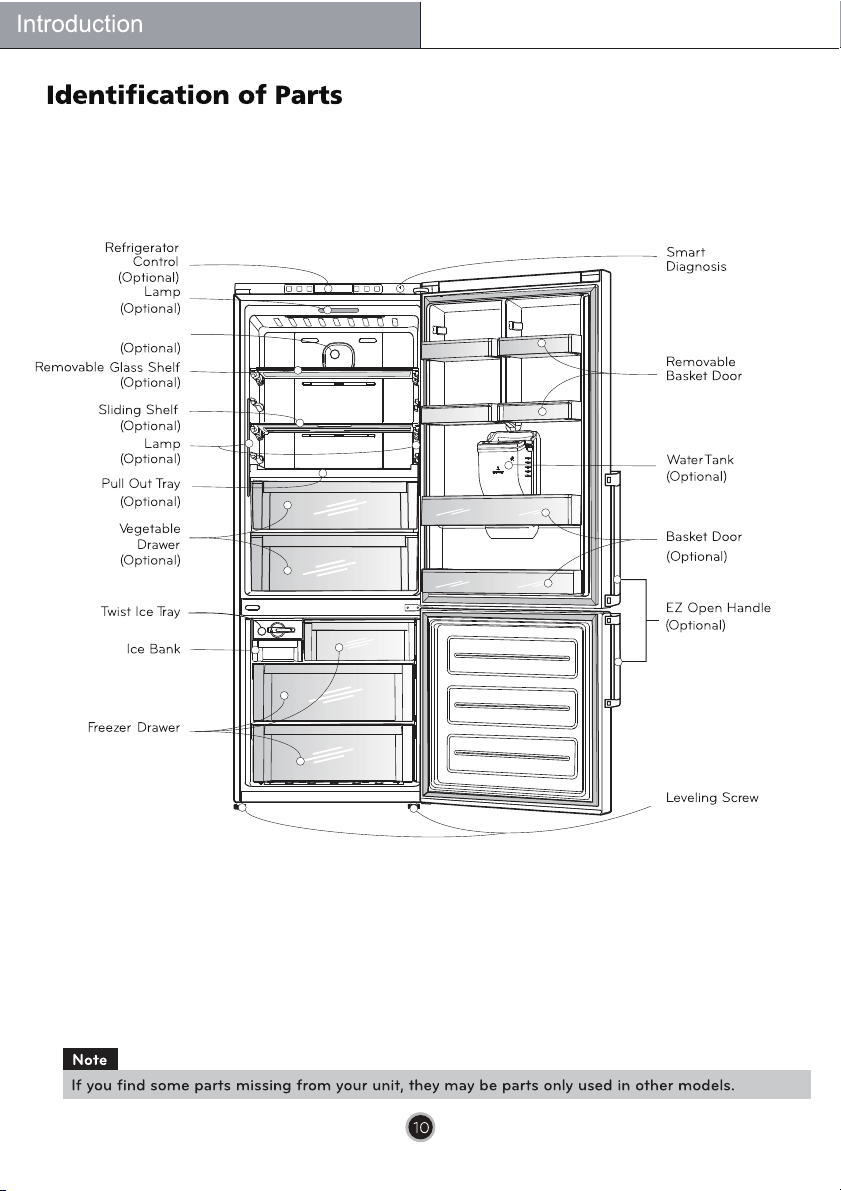 Introduction

Identification of Parts

Refrigerator Control (Optional)
Lamp (Optional)
(Optional)
Removable Glass Shelf (Optional)
Sliding Shelf (Optional)
Lamp (Optional)
Pull Out Tray (Optional)
Vegetable Drawer (Optional)
Twist Ice Tray
Ice Bank
Freezer Drawer

Smart Diagnosis
Removable Basket Door
Water Tank (Optional)
Basket Door (Optional)
EZ Open Handle (Optional)
Leveling Screw

Note
If you find some parts missing from your unit, they may be parts only used in other models.

10